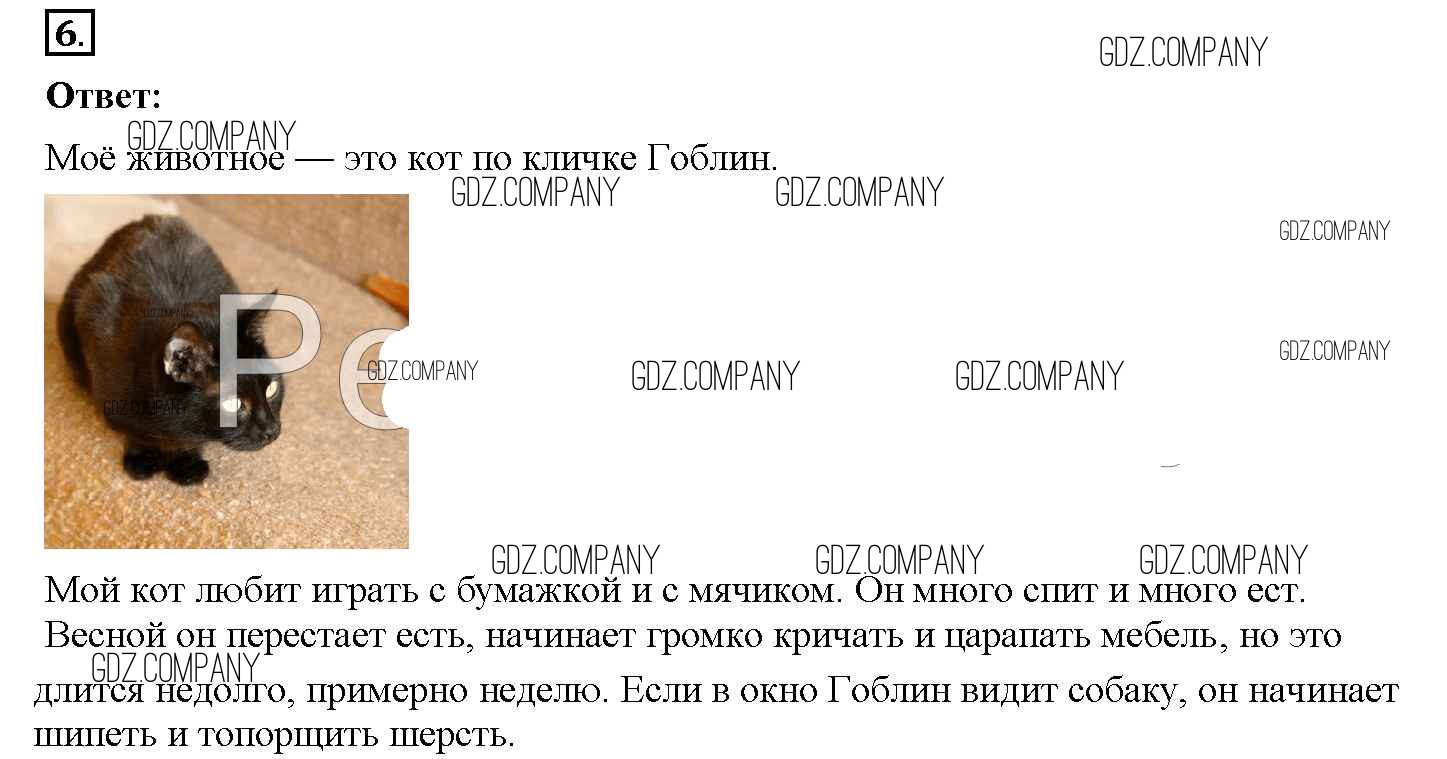 6.

Ответ:

Моё животное — это кот по кличке Гоблин.

Мой кот любит играть с бумажкой и с мячиком. Он много спит и много ест. Весной он перестает есть, начинает громко кричать и царапать мебель, но это длится недолго, примерно неделю. Если в окно Гоблин видит собаку, он начинает шипеть и топорщить шерсть.

GDZ.COMPANY